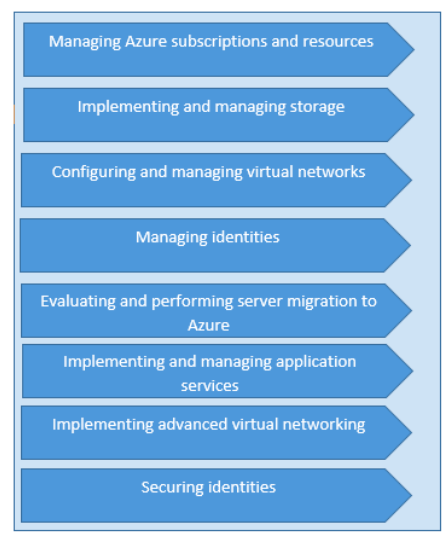 Managing Azure subscriptions and resources

Implementing and managing storage

Configuring and managing virtual networks

Managing identities

Evaluating and performing server migration to Azure

Implementing and managing application services

Implementing advanced virtual networking

Securing identities